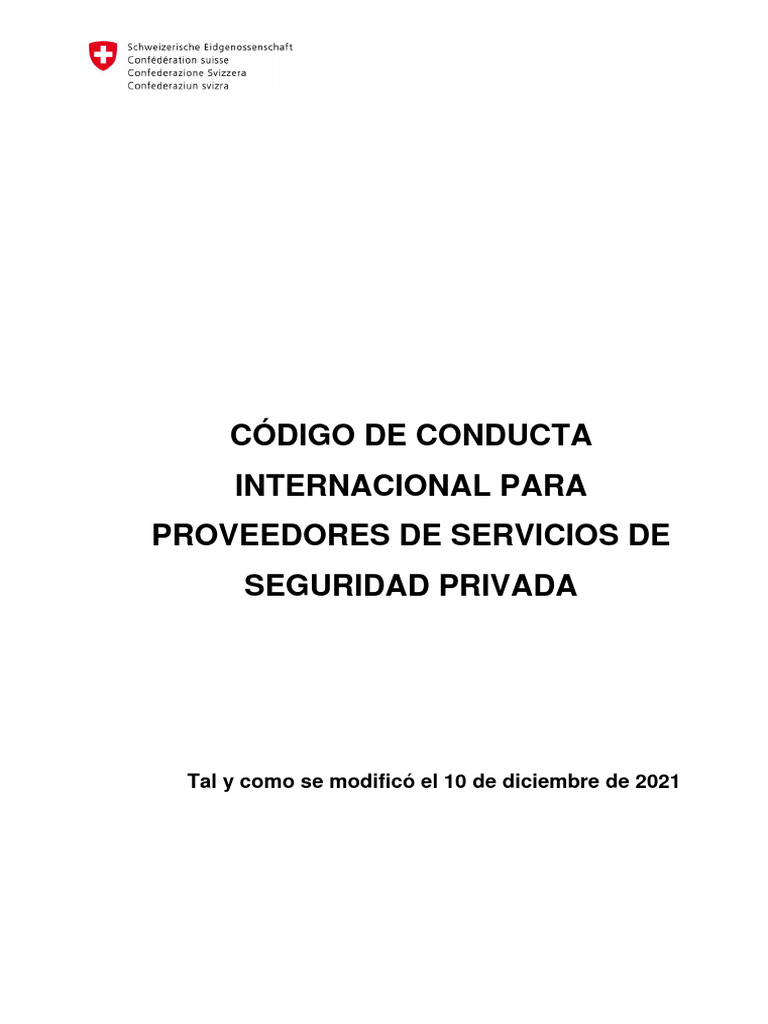 Schweizerische Eidgenossenschaft
Confédération suisse
Confederazione Svizzera
Confederaziun svizra

CÓDIGO DE CONDUCTA INTERNACIONAL PARA PROVEEDORES DE SERVICIOS DE SEGURIDAD PRIVADA

Tal y como se modificó el 10 de diciembre de 2021